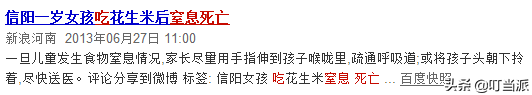 信阳一岁女孩吃花生米后窒息死亡
新浪河南 2013年06月27日 11:00
一旦儿童发生食物窒息情况,家长尽量用手指伸到孩子喉咙里,疏通呼吸道;或将孩子头朝下拎着,尽快送医。评论分享到微博 标签: 信阳女孩 吃花生米窒息 死亡 ... 百度快照
头条 @叮当派